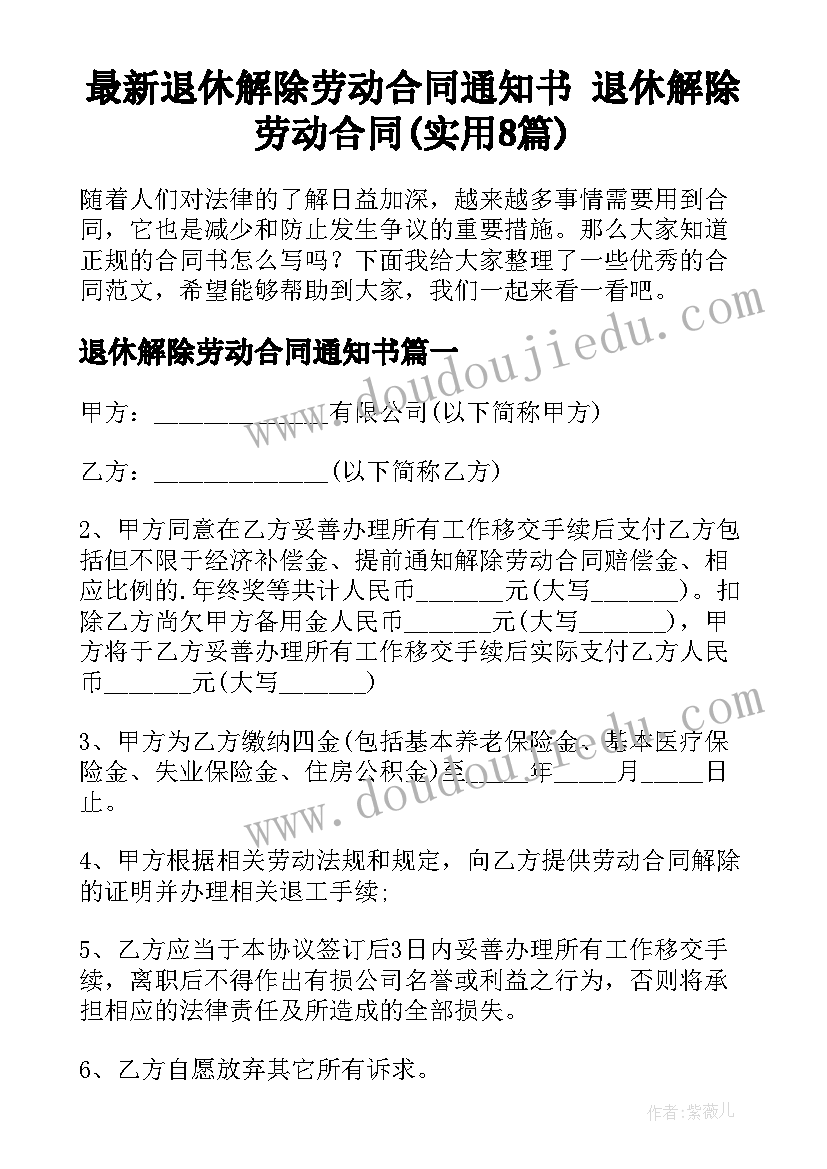 最新退休解除劳动合同通知书 退休解除劳动合同(实用8篇)

随着人们对法律的了解日益加深，越来越多事情需要用到合同，它也是减少和防止发生争议的重要措施。那么大家知道正规的合同书怎么写吗？下面我给大家整理了一些优秀的合同范文，希望能够帮助到大家，我们一起来看一看吧。

退休解除劳动合同通知书篇一

甲方：______________有限公司(以下简称甲方)

乙方：______________(以下简称乙方)

2、甲方同意在乙方妥善办理所有工作移交手续后支付乙方包括但不限于经济补偿金、提前通知解除劳动合同赔偿金、相应比例的.年终奖等共计人民币_______元(大写_______)。扣除乙方尚欠甲方备用金人民币_______元(大写_______)，甲方将于乙方妥善办理所有工作移交手续后实际支付乙方人民币_______元(大写_______)

3、甲方为乙方缴纳四金(包括基本养老保险金、基本医疗保险金、失业保险金、住房公积金)至_____年_____月_____日止。

4、甲方根据相关劳动法规和规定，向乙方提供劳动合同解除的证明并办理相关退工手续;

5、乙方应当于本协议签订后3日内妥善办理所有工作移交手续，离职后不得作出有损公司名誉或利益之行为，否则将承担相应的法律责任及所造成的全部损失。

6、乙方自愿放弃其它所有诉求。

www.doudoujiedu.com

www.doudoujiedu.com

作者：紫薇儿